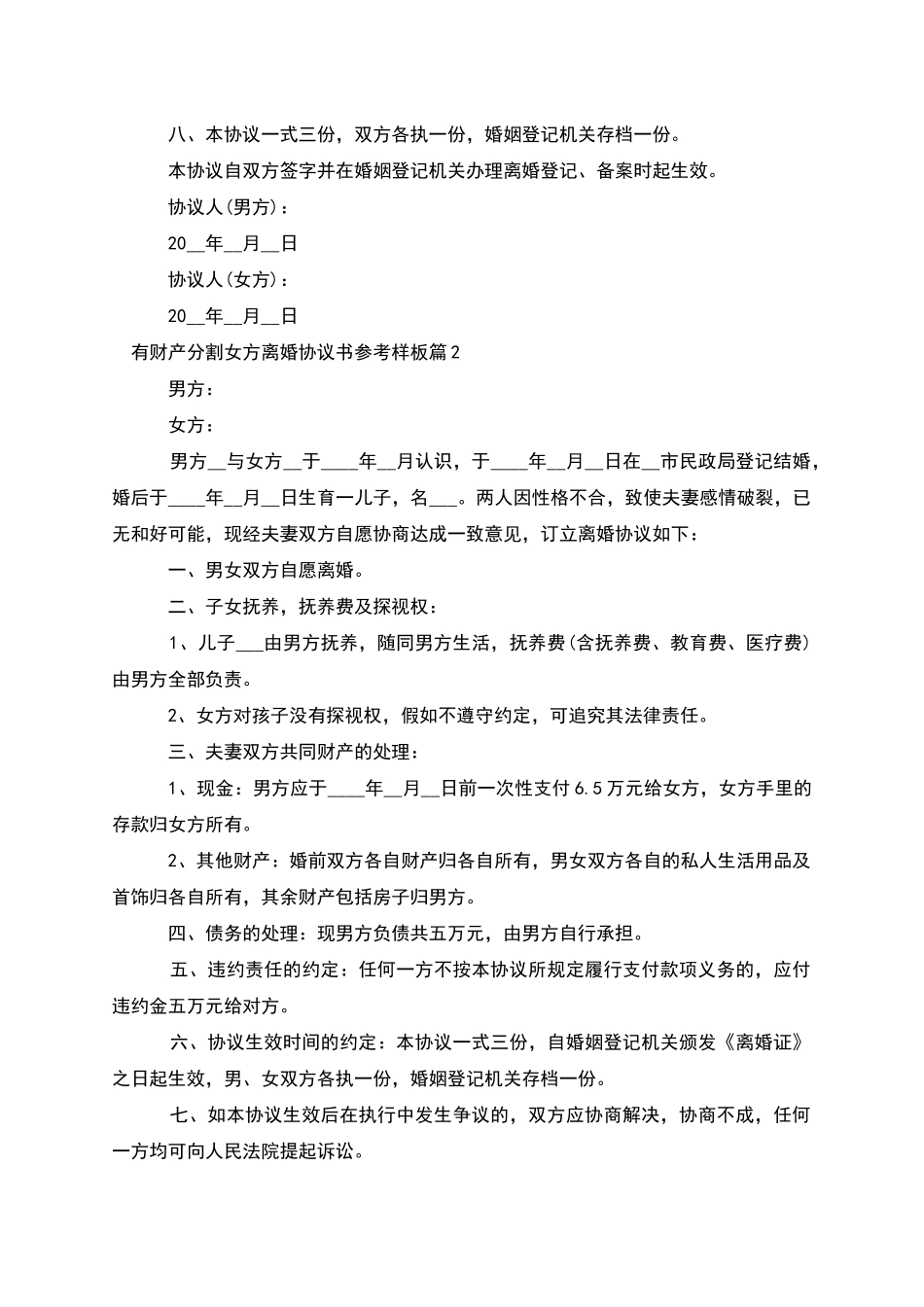 八、本协议一式三份，双方各执一份，婚姻登记机关存档一份。

本协议自双方签字并在婚姻登记机关办理离婚登记、备案时起生效。

协议人(男方)：

20__年__月__日

协议人(女方)：

20__年__月__日

有财产分割女方离婚协议书参考样板篇2

男方：

女方：

男方__与女方__于____年__月认识，于____年__月__日在__市民政局登记结婚，婚后于____年__月__日生育一儿子，名___。两人因性格不合，致使夫妻感情破裂，已无和好可能，现经夫妻双方自愿协商达成一致意见，订立离婚协议如下：

一、男女双方自愿离婚。

二、子女抚养，抚养费及探视权：

1、儿子___由男方抚养，随同男方生活，抚养费(含抚养费、教育费、医疗费)由男方全部负责。

2、女方对孩子没有探视权，假如不遵守约定，可追究其法律责任。

三、夫妻双方共同财产的处理：

1、现金：男方应于____年__月__日前一次性支付6.5万元给女方，女方手里的存款归女方所有。

2、其他财产：婚前双方各自财产归各自所有，男女双方各自的私人生活用品及首饰归各自所有，其余财产包括房子归男方。

四、债务的处理：现男方负债共五万元，由男方自行承担。

五、违约责任的约定：任何一方不按本协议所规定履行支付款项义务的，应付违约金五万元给对方。

六、协议生效时间的约定：本协议一式三份，自婚姻登记机关颁发《离婚证》之日起生效，男、女双方各执一份，婚姻登记机关存档一份。

七、如本协议生效后在执行中发生争议的，双方应协商解决，协商不成，任何一方均可向人民法院提起诉讼。